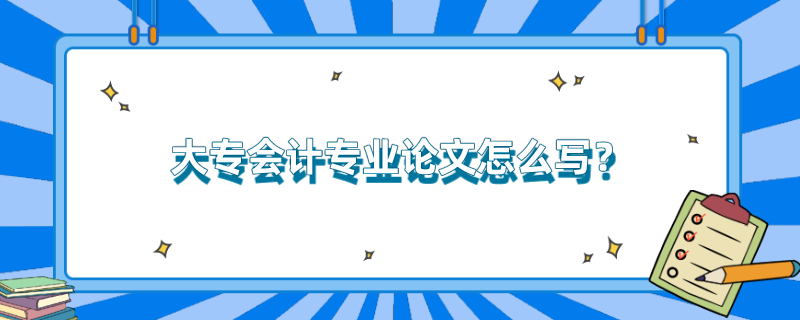 大专会计专业论文怎么写?